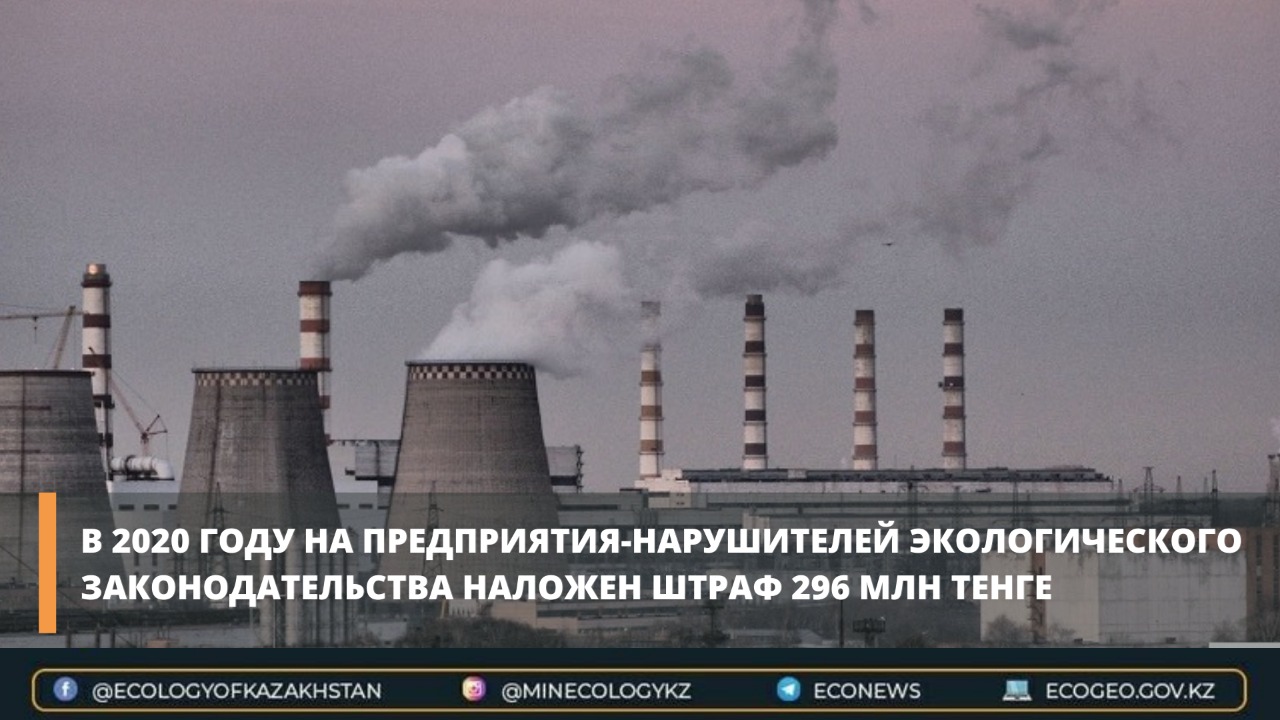 В 2020 ГОДУ НА ПРЕДПРИЯТИЯ-НАРУШИТЕЛЕЙ ЭКОЛОГИЧЕСКОГО ЗАКОНОДАТЕЛЬСТВА НАЛОЖЕН ШТРАФ 296 МЛН ТЕНГЕ

@ECOLOGYOFKAZAKHSTAN @MINECOLOGYKZ ECONEWS ECOGEO.GOV.KZ